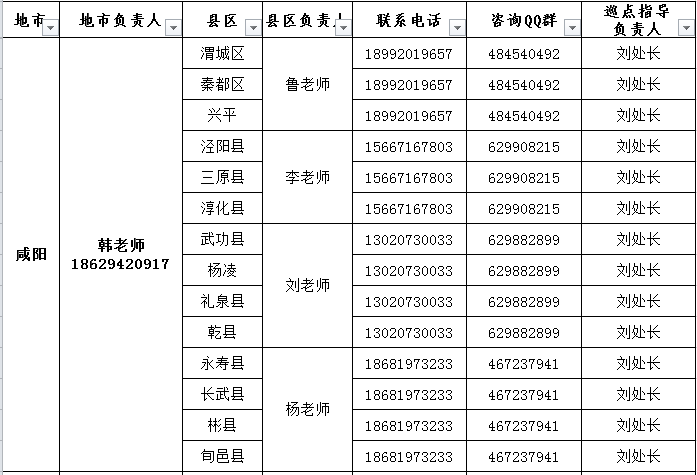 | 地市 | 地市负责人 | 县区 | 县区负责人 | 联系电话 | 咨询QQ群 | 巡点指导负责人 |
|---|---|---|---|---|---|---|
| 咸阳 | 韩老师 18629420917 | 渭城区 | 鲁老师 | 18992019657 | 484540492 | 刘处长 |
| | | 秦都区 | | 18992019657 | 484540492 | 刘处长 |
| | | 兴平 | | 18992019657 | 484540492 | 刘处长 |
| | | 泾阳县 | 李老师 | 15667167803 | 629908215 | 刘处长 |
| | | 三原县 | | 15667167803 | 629908215 | 刘处长 |
| | | 淳化县 | | 15667167803 | 629908215 | 刘处长 |
| | | 武功县 | 刘老师 | 13020730033 | 629882899 | 刘处长 |
| | | 杨凌 | | 13020730033 | 629882899 | 刘处长 |
| | | 礼泉县 | | 13020730033 | 629882899 | 刘处长 |
| | | 乾县 | | 13020730033 | 629882899 | 刘处长 |
| | | 永寿县 | 杨老师 | 18681973233 | 467237941 | 刘处长 |
| | | 长武县 | | 18681973233 | 467237941 | 刘处长 |
| | | 彬县 | | 18681973233 | 467237941 | 刘处长 |
| | | 旬邑县 | | 18681973233 | 467237941 | 刘处长 |